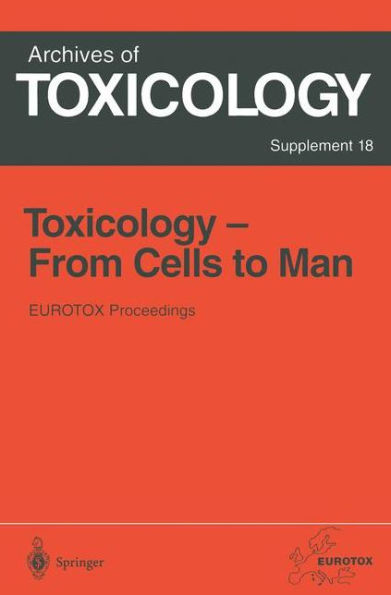 Archives of
TOXICOLOGY

Supplement 18

Toxicology – From Cells to Man

EUROTOX Proceedings

Springer

EUROTOX